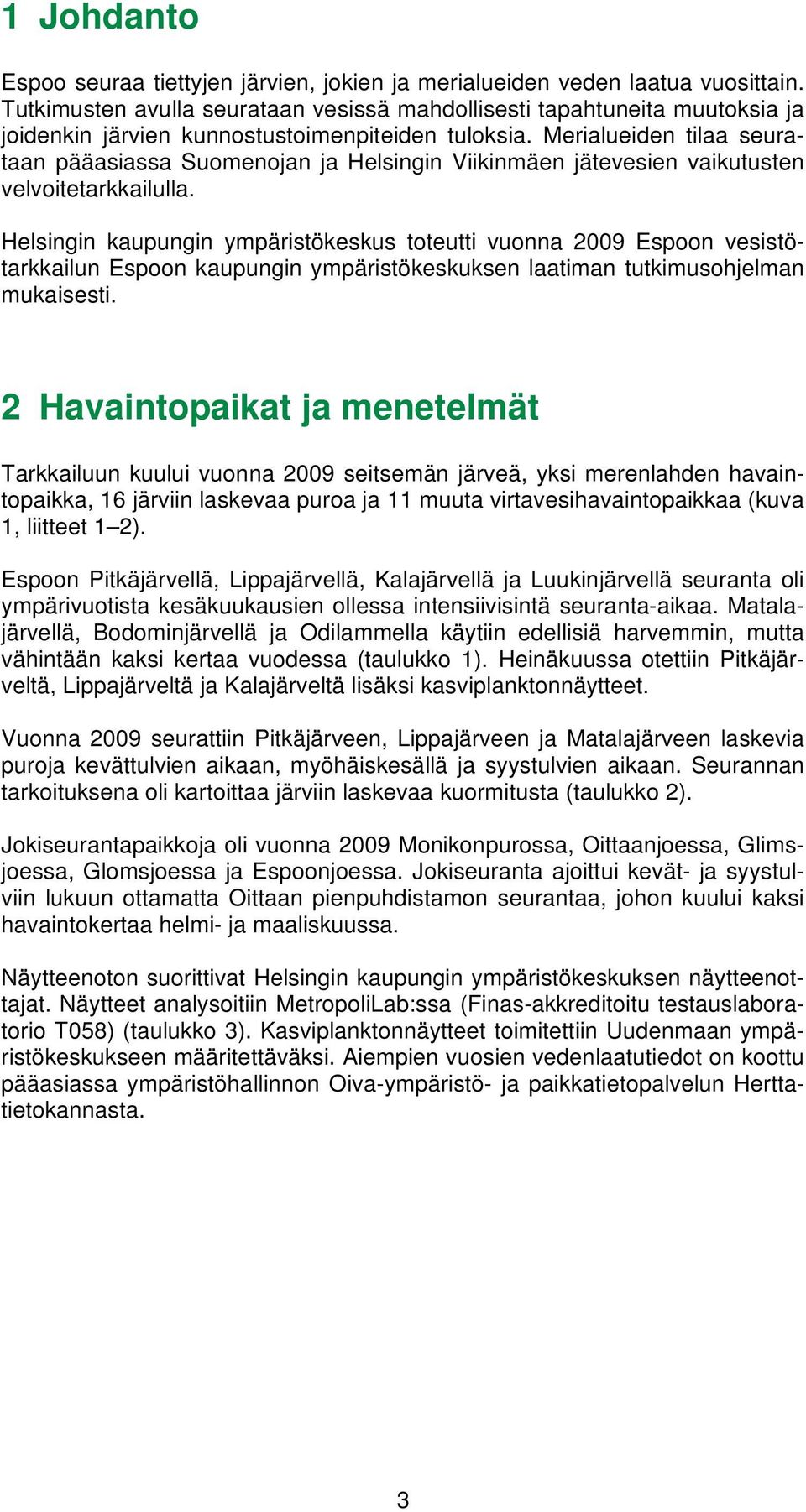 1 Johdanto

Espoo seuraa tiettyjen järvien, jokien ja merialueiden veden laatua vuosittain. Tutkimusten avulla seurataan vesissä mahdollisesti tapahtuneita muutoksia ja joidenkin järvien kunnostustoimenpiteiden tuloksia. Merialueiden tilaa seurataan pääasiassa Suomenojan ja Helsingin Viikinmäen jätevesien vaikutusten velvoitetarkkailulla.

Helsingin kaupungin ympäristökeskus toteutti vuonna 2009 Espoon vesistötarkkailun Espoon kaupungin ympäristökeskuksen laatiman tutkimusohjelman mukaisesti.

2 Havaintopaikat ja menetelmät

Tarkkailuun kuului vuonna 2009 seitsemän järveä, yksi merenlahden havaintopaikka, 16 järviin laskevaa puroa ja 11 muuta virtavesihavaintopaikkaa (kuva 1, liitteet 1–2).

Espoon Pitkäjärvellä, Lippajärvellä, Kalajärvellä ja Luukinjärvellä seuranta oli ympärivuotista kesäkuukausien ollessa intensiivisintä seuranta-aikaa. Matalajärvellä, Bodominjärvellä ja Odilammella käytiin edellisiä harvemmin, mutta vähintään kaksi kertaa vuodessa (taulukko 1). Heinäkuussa otettiin Pitkäjärveltä, Lippajärveltä ja Kalajärveltä lisäksi kasviplanktonnäytteet.

Vuonna 2009 seurattiin Pitkäjärveen, Lippajärveen ja Matalajärveen laskevia puroja kevättulvien aikaan, myöhäiskesällä ja syystulvien aikaan. Seurannan tarkoituksena oli kartoittaa järviin laskevaa kuormitusta (taulukko 2).

Jokiseurantapaikkoja oli vuonna 2009 Monikonpurossa, Oittaanjoessa, Glimsjoessa, Glomsjoessa ja Espoonjoessa. Jokiseuranta ajoittui kevät- ja syystulviin lukuun ottamatta Oittaan pienpuhdistamon seurantaa, johon kuului kaksi havaintokertaa helmi- ja maaliskuussa.

Näytteenoton suorittivat Helsingin kaupungin ympäristökeskuksen näytteenottajat. Näytteet analysoitiin MetropoliLab:ssa (Finas-akkreditoitu testauslaboratorio T058) (taulukko 3). Kasviplanktonnäytteet toimitettiin Uudenmaan ympäristökeskukseen määritettäväksi. Aiempien vuosien vedenlaatutiedot on koottu pääasiassa ympäristöhallinnon Oiva-ympäristö- ja paikkatietopalvelun Herttatietokannasta.

3